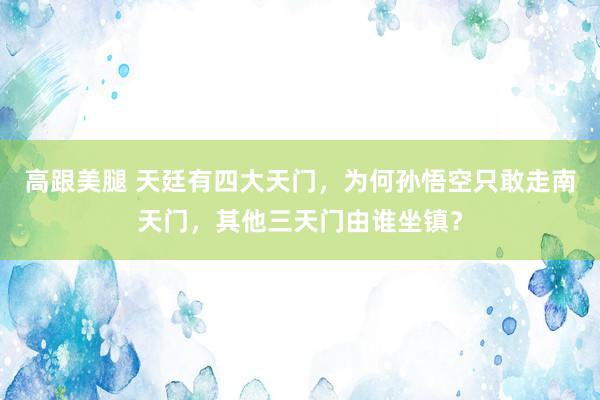 高跟美腿 天廷有四大天门，为何孙悟空只敢走南天门，其他三天门由谁坐镇？